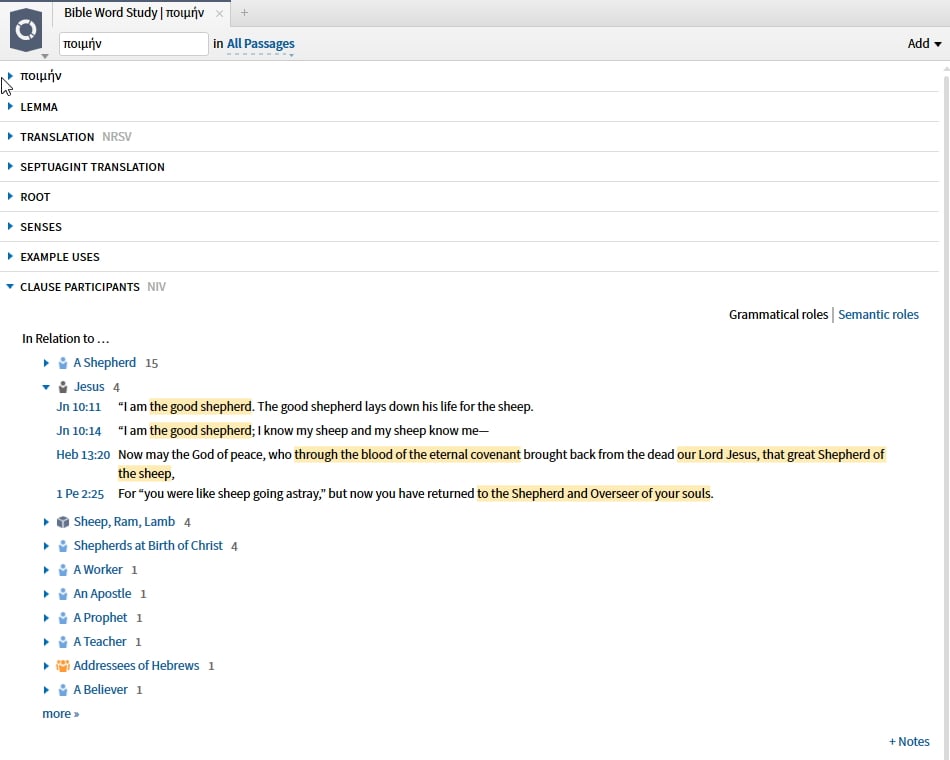 Bible Word Study | ποιμήν × +

ποιμήν in All Passages Add ▾

ποιμήν

LEMMA

TRANSLATION NRSV

SEPTUAGINT TRANSLATION

ROOT

SENSES

EXAMPLE USES

CLAUSE PARTICIPANTS NIV

Grammatical roles | Semantic roles

In Relation to …

A Shepherd 15

Jesus 4

Jn 10:11 “I am the good shepherd. The good shepherd lays down his life for the sheep.

Jn 10:14 “I am the good shepherd; I know my sheep and my sheep know me—

Heb 13:20 Now may the God of peace, who through the blood of the eternal covenant brought back from the dead our Lord Jesus, that great Shepherd of the sheep,

1 Pe 2:25 For “you were like sheep going astray,” but now you have returned to the Shepherd and Overseer of your souls.

Sheep, Ram, Lamb 4

Shepherds at Birth of Christ 4

A Worker 1

An Apostle 1

A Prophet 1

A Teacher 1

Addressees of Hebrews 1

A Believer 1

more »

+ Notes